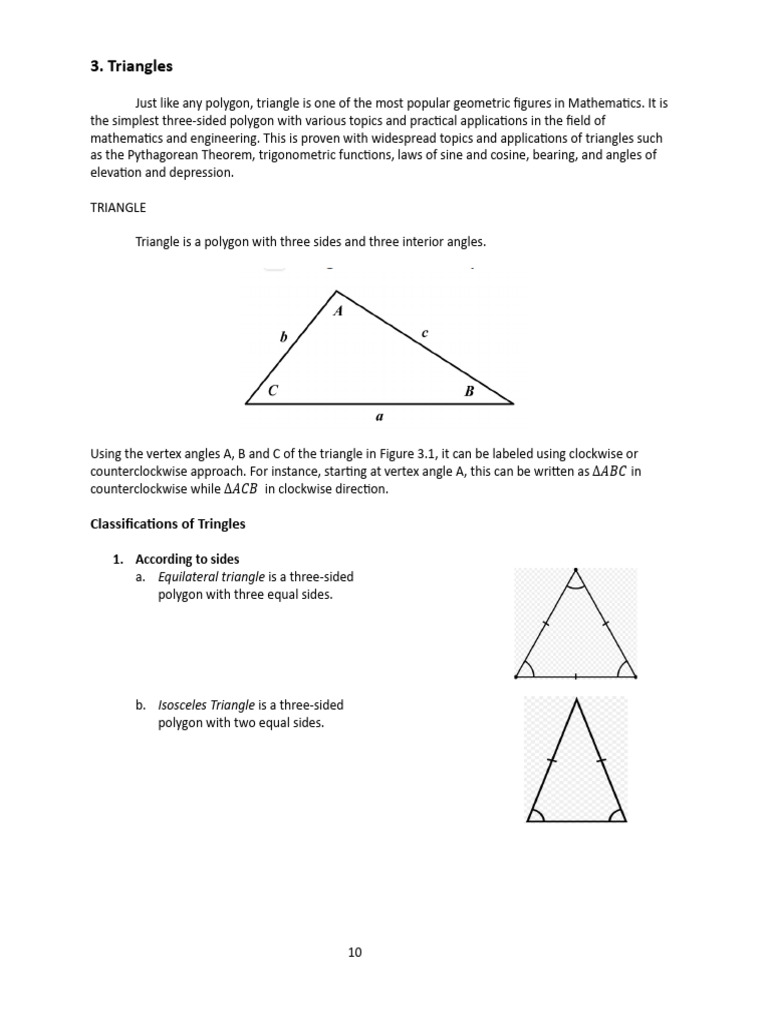 3. Triangles

Just like any polygon, triangle is one of the most popular geometric figures in Mathematics. It is the simplest three-sided polygon with various topics and practical applications in the field of mathematics and engineering. This is proven with widespread topics and applications of triangles such as the Pythagorean Theorem, trigonometric functions, laws of sine and cosine, bearing, and angles of elevation and depression.

TRIANGLE

Triangle is a polygon with three sides and three interior angles.

A
b
c
C
B
a

Using the vertex angles A, B and C of the triangle in Figure 3.1, it can be labeled using clockwise or counterclockwise approach. For instance, starting at vertex angle A, this can be written as $\Delta ABC$ in counterclockwise while $\Delta ACB$ in clockwise direction.

Classifications of Tringles

1. According to sides
a. Equilateral triangle is a three-sided polygon with three equal sides.

b. Isosceles Triangle is a three-sided polygon with two equal sides.

10